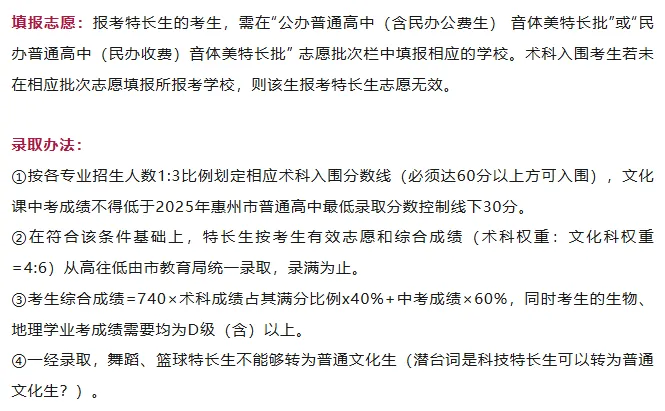 填报志愿：报考特长生的考生，需在“公办普通高中（含民办公费生） 音体美特长批”或“民办普通高中（民办收费）音体美特长批” 志愿批次栏中填报相应的学校。术科入围考生若未在相应批次志愿填报所报考学校，则该生报考特长生志愿无效。

录取办法：

①按各专业招生人数1:3比例划定相应术科入围分数线（必须达60分以上方可入围），文化课中考成绩不得低于2025年惠州市普通高中最低录取分数控制线下30分。

②在符合该条件基础上，特长生按考生有效志愿和综合成绩（术科权重：文化科权重=4:6）从高往低由市教育局统一录取，录满为止。

③考生综合成绩=740×术科成绩占其满分比例x40%+中考成绩×60%，同时考生的生物、地理学业考成绩需要均为D级（含）以上。

④一经录取，舞蹈、篮球特长生不能够转为普通文化生（潜台词是科技特长生可以转为普通文化生？）。